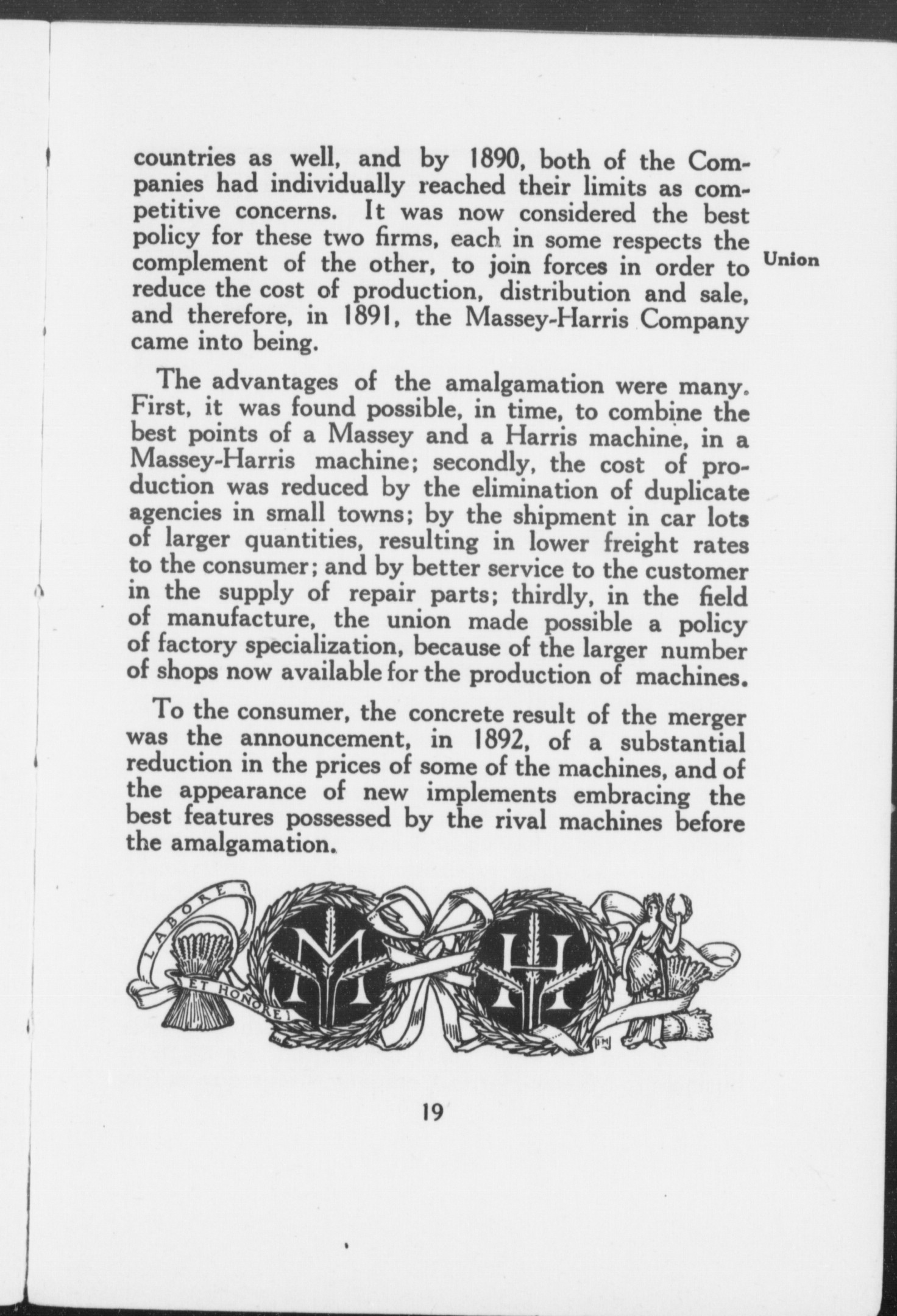 countries as well, and by 1890, both of the Companies had individually reached their limits as competitive concerns. It was now considered the best policy for these two firms, each in some respects the complement of the other, to join forces in order to reduce the cost of production, distribution and sale, and therefore, in 1891, the Massey-Harris Company came into being.

Union

The advantages of the amalgamation were many. First, it was found possible, in time, to combine the best points of a Massey and a Harris machine, in a Massey-Harris machine; secondly, the cost of production was reduced by the elimination of duplicate agencies in small towns; by the shipment in car lots of larger quantities, resulting in lower freight rates to the consumer; and by better service to the customer in the supply of repair parts; thirdly, in the field of manufacture, the union made possible a policy of factory specialization, because of the larger number of shops now available for the production of machines.

To the consumer, the concrete result of the merger was the announcement, in 1892, of a substantial reduction in the prices of some of the machines, and of the appearance of new implements embracing the best features possessed by the rival machines before the amalgamation.

LABORE ET HONORE

M H

19